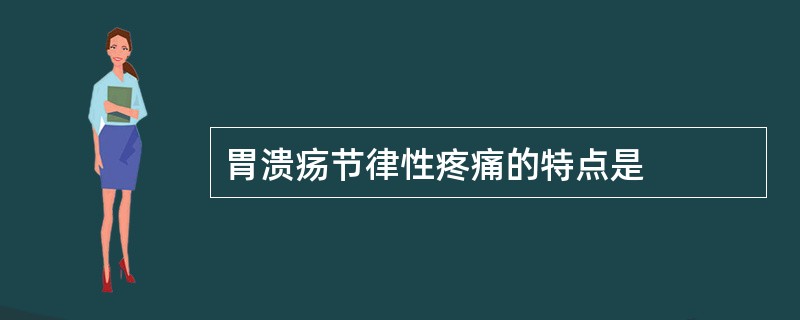 胃溃疡节律性疼痛的特点是